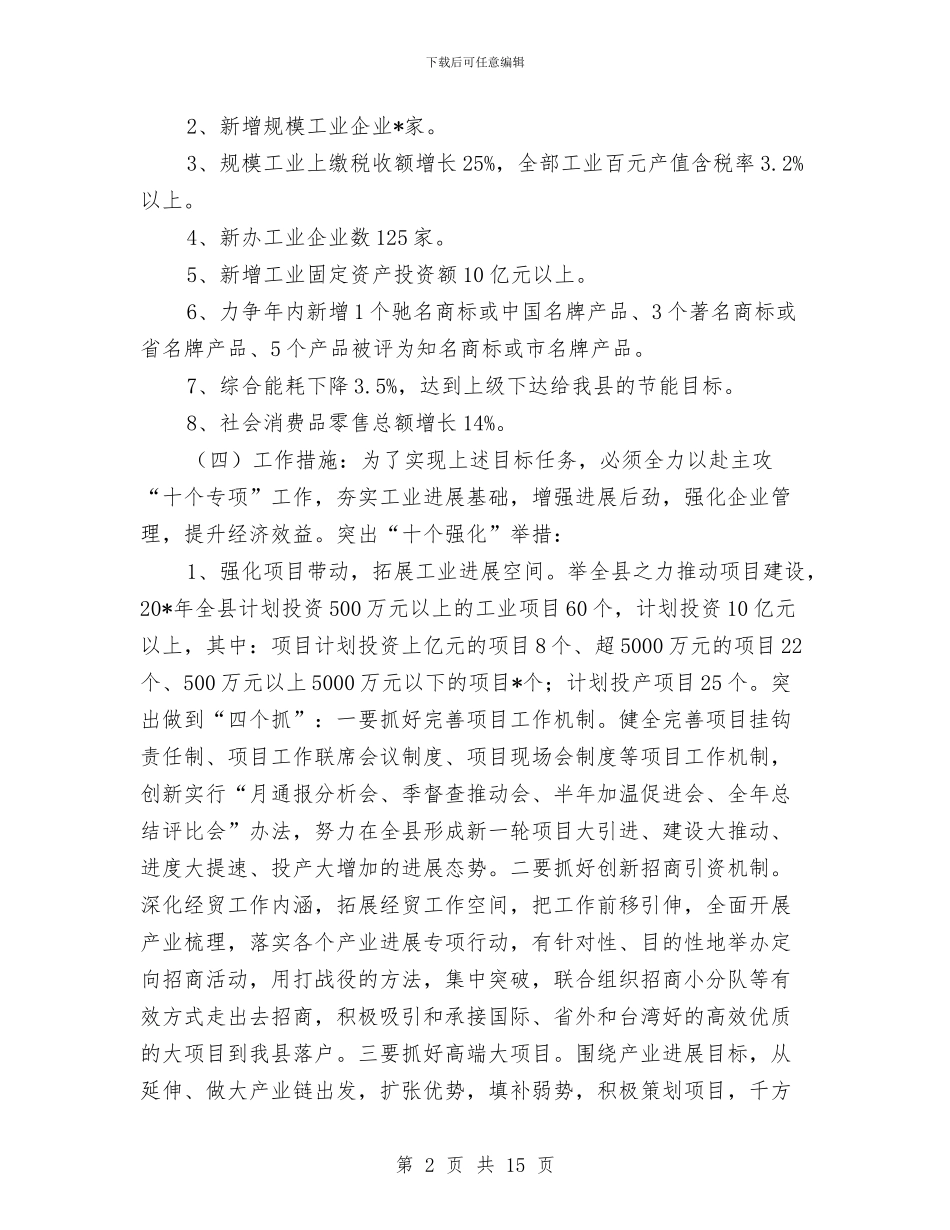 下载后可任意编辑

2、新增规模工业企业*家。

3、规模工业上缴税收额增长25%，全部工业百元产值含税率3.2%以上。

4、新办工业企业数125家。

5、新增工业固定资产投资额10亿元以上。

6、力争年内新增1个驰名商标或中国名牌产品、3个著名商标或省名牌产品、5个产品被评为知名商标或市名牌产品。

7、综合能耗下降3.5%，达到上级下达给我县的节能目标。

8、社会消费品零售总额增长14%。

（四）工作措施：为了实现上述目标任务，必须全力以赴主攻“十个专项”工作，夯实工业进展基础，增强进展后劲，强化企业管理，提升经济效益。突出“十个强化”举措：

1、强化项目带动，拓展工业进展空间。举全县之力推动项目建设，20*年全县计划投资500万元以上的工业项目60个，计划投资10亿元以上，其中：项目计划投资上亿元的项目8个、超5000万元的项目22个、500万元以上5000万元以下的项目*个；计划投产项目25个。突出做到“四个抓”：一要抓好完善项目工作机制。健全完善项目挂钩责任制、项目工作联席会议制度、项目现场会制度等项目工作机制，创新实行“月通报分析会、季督查推动会、半年加温促进会、全年总结评比会”办法，努力在全县形成新一轮项目大引进、建设大推动、进度大提速、投产大增加的进展态势。二要抓好创新招商引资机制。深化经贸工作内涵，拓展经贸工作空间，把工作前移引伸，全面开展产业梳理，落实各个产业进展专项行动，有针对性、目的性地举办定向招商活动，用打战役的方法，集中突破，联合组织招商小分队等有效方式走出去招商，积极吸引和承接国际、省外和台湾好的高效优质的大项目到我县落户。三要抓好高端大项目。围绕产业进展目标，从延伸、做大产业链出发，扩张优势，填补弱势，积极策划项目，千方

第 2 页 共 15 页